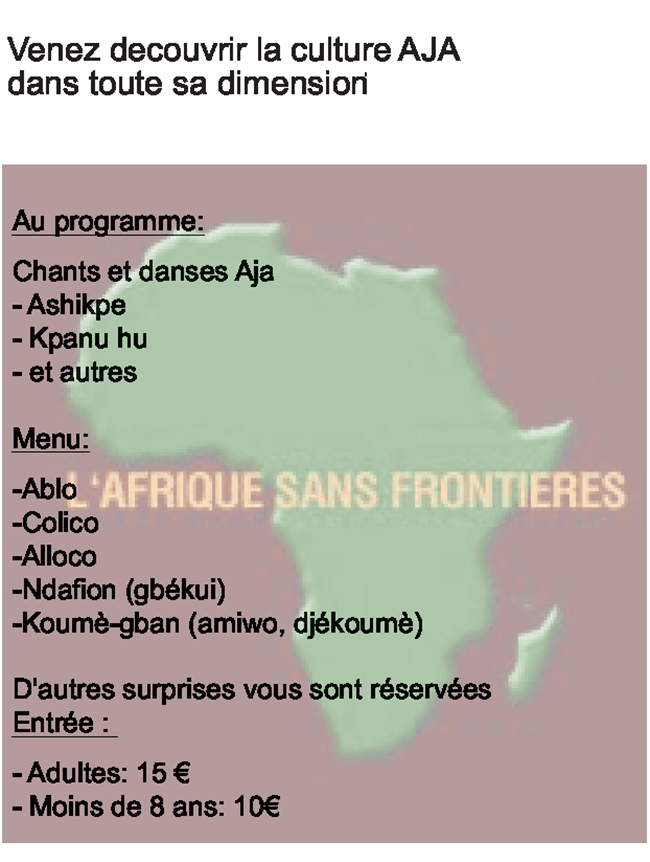 Venez decouvrir la culture AJA
dans toute sa dimension

Au programme:

Chants et danses Aja
- Ashikpe
- Kpanu hu
- et autres

Menu:

-Ablo
-Colico
-Alloco
-Ndafion (gbékui)
-Koumè-gban (amiwo, djékoumè)

D'autres surprises vous sont réservées
Entrée :

- Adultes: 15 €
- Moins de 8 ans: 10€

L'AFRIQUE SANS FRONTIERES